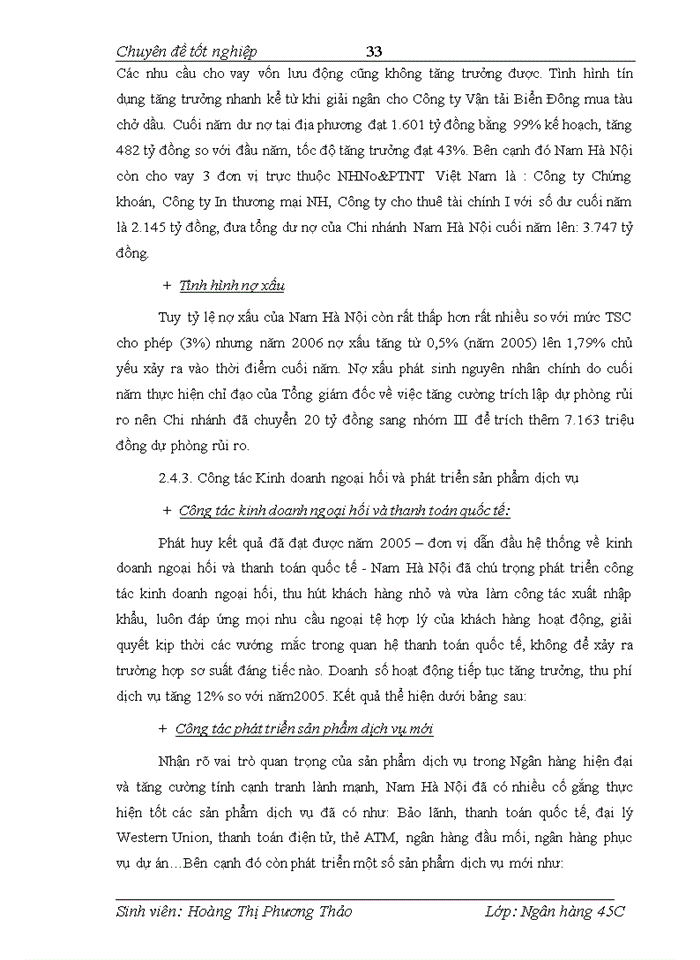 Chuyên đề tốt nghiệp 33

Các nhu cầu cho vay vốn lưu động cũng không tăng trưởng được. Tình hình tín dụng tăng trưởng nhanh kể từ khi giải ngân cho Công ty Vận tải Biển Đông mua tàu chở dầu. Cuối năm dư nợ tại địa phương đạt 1.601 tỷ đồng bằng 99% kế hoạch, tăng 482 tỷ đồng so với đầu năm, tốc độ tăng trưởng đạt 43%. Bên cạnh đó Nam Hà Nội còn cho vay 3 đơn vị trực thuộc NHNo&PTNT Việt Nam là : Công ty Chứng khoán, Công ty In thương mại NH, Công ty cho thuê tài chính I với số dư cuối năm là 2.145 tỷ đồng, đưa tổng dư nợ của Chi nhánh Nam Hà Nội cuối năm lên: 3.747 tỷ đồng.

+ Tình hình nợ xấu

Tuy tỷ lệ nợ xấu của Nam Hà Nội còn rất thấp hơn rất nhiều so với mức TSC cho phép (3%) nhưng năm 2006 nợ xấu tăng từ 0,5% (năm 2005) lên 1,79% chủ yếu xảy ra vào thời điểm cuối năm. Nợ xấu phát sinh nguyên nhân chính do cuối năm thực hiện chỉ đạo của Tổng giám đốc về việc tăng cường trích lập dự phòng rủi ro nên Chi nhánh đã chuyển 20 tỷ đồng sang nhóm III để trích thêm 7.163 triệu đồng dự phòng rủi ro.

2.4.3. Công tác Kinh doanh ngoại hối và phát triển sản phẩm dịch vụ

+ Công tác kinh doanh ngoại hối và thanh toán quốc tế:

Phát huy kết quả đã đạt được năm 2005 – đơn vị dẫn đầu hệ thống về kinh doanh ngoại hối và thanh toán quốc tế - Nam Hà Nội đã chú trọng phát triển công tác kinh doanh ngoại hối, thu hút khách hàng nhỏ và vừa làm công tác xuất nhập khẩu, luôn đáp ứng mọi nhu cầu ngoại tệ hợp lý của khách hàng hoạt động, giải quyết kịp thời các vướng mắc trong quan hệ thanh toán quốc tế, không để xảy ra trường hợp sơ suất đáng tiếc nào. Doanh số hoạt động tiếp tục tăng trưởng, thu phí dịch vụ tăng 12% so với năm2005. Kết quả thể hiện dưới bảng sau:

+ Công tác phát triển sản phẩm dịch vụ mới

Nhận rõ vai trò quan trọng của sản phẩm dịch vụ trong Ngân hàng hiện đại và tăng cường tính cạnh tranh lành mạnh, Nam Hà Nội đã có nhiều cố gắng thực hiện tốt các sản phẩm dịch vụ đã có như: Bảo lãnh, thanh toán quốc tế, đại lý Western Union, thanh toán điện tử, thẻ ATM, ngân hàng đầu mối, ngân hàng phục vụ dự án…Bên cạnh đó còn phát triển một số sản phẩm dịch vụ mới như:

Sinh viên: Hoàng Thị Phương Thảo Lớp: Ngân hàng 45C